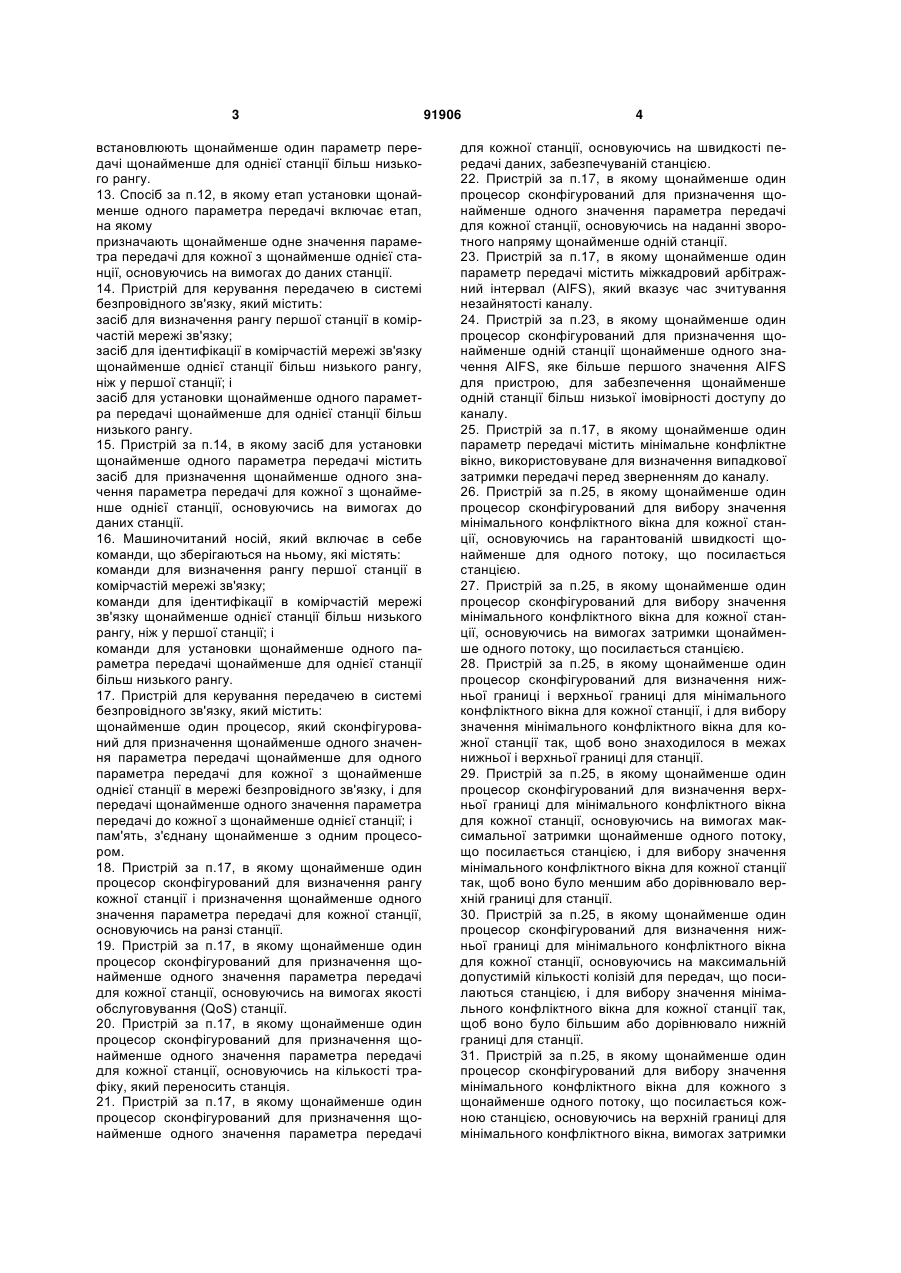 3 91906 4

встановлюють щонайменше один параметр передачі щонайменше для однієї станції більш низького рангу.

13. Спосіб за п.12, в якому етап установки щонайменше одного параметра передачі включає етап, на якому

призначають щонайменше одне значення параметра передачі для кожної з щонайменше однієї станції, основуючись на вимогах до даних станції.

14. Пристрій для керування передачею в системі безпровідного зв'язку, який містить:

засіб для визначення рангу першої станції в комірчастій мережі зв'язку;

засіб для ідентифікації в комірчастій мережі зв'язку щонайменше однієї станції більш низького рангу, ніж у першої станції; і

засіб для установки щонайменше одного параметра передачі щонайменше для однієї станції більш низького рангу.

15. Пристрій за п.14, в якому засіб для установки щонайменше одного параметра передачі містить засіб для призначення щонайменше одного значення параметра передачі для кожної з щонайменше однієї станції, основуючись на вимогах до даних станції.

16. Машиночитаний носій, який включає в себе команди, що зберігаються на ньому, які містять:

команди для визначення рангу першої станції в комірчастій мережі зв'язку;

команди для ідентифікації в комірчастій мережі зв'язку щонайменше однієї станції більш низького рангу, ніж у першої станції; і

команди для установки щонайменше одного параметра передачі щонайменше для однієї станції більш низького рангу.

17. Пристрій для керування передачею в системі безпровідного зв'язку, який містить:

щонайменше один процесор, який сконфігурований для призначення щонайменше одного значення параметра передачі щонайменше для одного параметра передачі для кожної з щонайменше однієї станції в мережі безпровідного зв'язку, і для передачі щонайменше одного значення параметра передачі до кожної з щонайменше однієї станції; і

пам'ять, з'єднану щонайменше з одним процесором.

18. Пристрій за п.17, в якому щонайменше один процесор сконфігурований для визначення рангу кожної станції і призначення щонайменше одного значення параметра передачі для кожної станції, основуючись на ранзі станції.

19. Пристрій за п.17, в якому щонайменше один процесор сконфігурований для призначення щонайменше одного значення параметра передачі для кожної станції, основуючись на вимогах якості обслуговування (QoS) станції.

20. Пристрій за п.17, в якому щонайменше один процесор сконфігурований для призначення щонайменше одного значення параметра передачі для кожної станції, основуючись на кількості трафіку, який переносить станція.

21. Пристрій за п.17, в якому щонайменше один процесор сконфігурований для призначення щонайменше одного значення параметра передачі для кожної станції, основуючись на швидкості передачі даних, забезпечуваній станцією.

22. Пристрій за п.17, в якому щонайменше один процесор сконфігурований для призначення щонайменше одного значення параметра передачі для кожної станції, основуючись на наданні зворотного напряму щонайменше одній станції.

23. Пристрій за п.17, в якому щонайменше один параметр передачі містить міжкадровий арбітражний інтервал (AIFS), який вказує час зчитування незайнятості каналу.

24. Пристрій за п.23, в якому щонайменше один процесор сконфігурований для призначення щонайменше одній станції щонайменше одного значення AIFS, яке більше першого значення AIFS для пристрою, для забезпечення щонайменше одній станції більш низької імовірності доступу до каналу.

25. Пристрій за п.17, в якому щонайменше один параметр передачі містить мінімальне конфліктне вікно, використовуване для визначення випадкової затримки передачі перед зверненням до каналу.

26. Пристрій за п.25, в якому щонайменше один процесор сконфігурований для вибору значення мінімального конфліктного вікна для кожної станції, основуючись на гарантованій швидкості щонайменше для одного потоку, що посилається станцією.

27. Пристрій за п.25, в якому щонайменше один процесор сконфігурований для вибору значення мінімального конфліктного вікна для кожної станції, основуючись на вимогах затримки щонайменше одного потоку, що посилається станцією.

28. Пристрій за п.25, в якому щонайменше один процесор сконфігурований для визначення нижньої границі і верхньої границі для мінімального конфліктного вікна для кожної станції, і для вибору значення мінімального конфліктного вікна для кожної станції так, щоб воно знаходилося в межах нижньої і верхньої границі для станції.

29. Пристрій за п.25, в якому щонайменше один процесор сконфігурований для визначення верхньої границі для мінімального конфліктного вікна для кожної станції, основуючись на вимогах максимальної затримки щонайменше одного потоку, що посилається станцією, і для вибору значення мінімального конфліктного вікна для кожної станції так, щоб воно було меншим або дорівнювало верхній границі для станції.

30. Пристрій за п.25, в якому щонайменше один процесор сконфігурований для визначення нижньої границі для мінімального конфліктного вікна для кожної станції, основуючись на максимальній допустимій кількості колізій для передач, що посилаються станцією, і для вибору значення мінімального конфліктного вікна для кожної станції так, щоб воно було більшим або дорівнювало нижній границі для станції.

31. Пристрій за п.25, в якому щонайменше один процесор сконфігурований для вибору значення мінімального конфліктного вікна для кожного з щонайменше одного потоку, що посилається кожною станцією, основуючись на верхній границі для мінімального конфліктного вікна, вимогах затримки